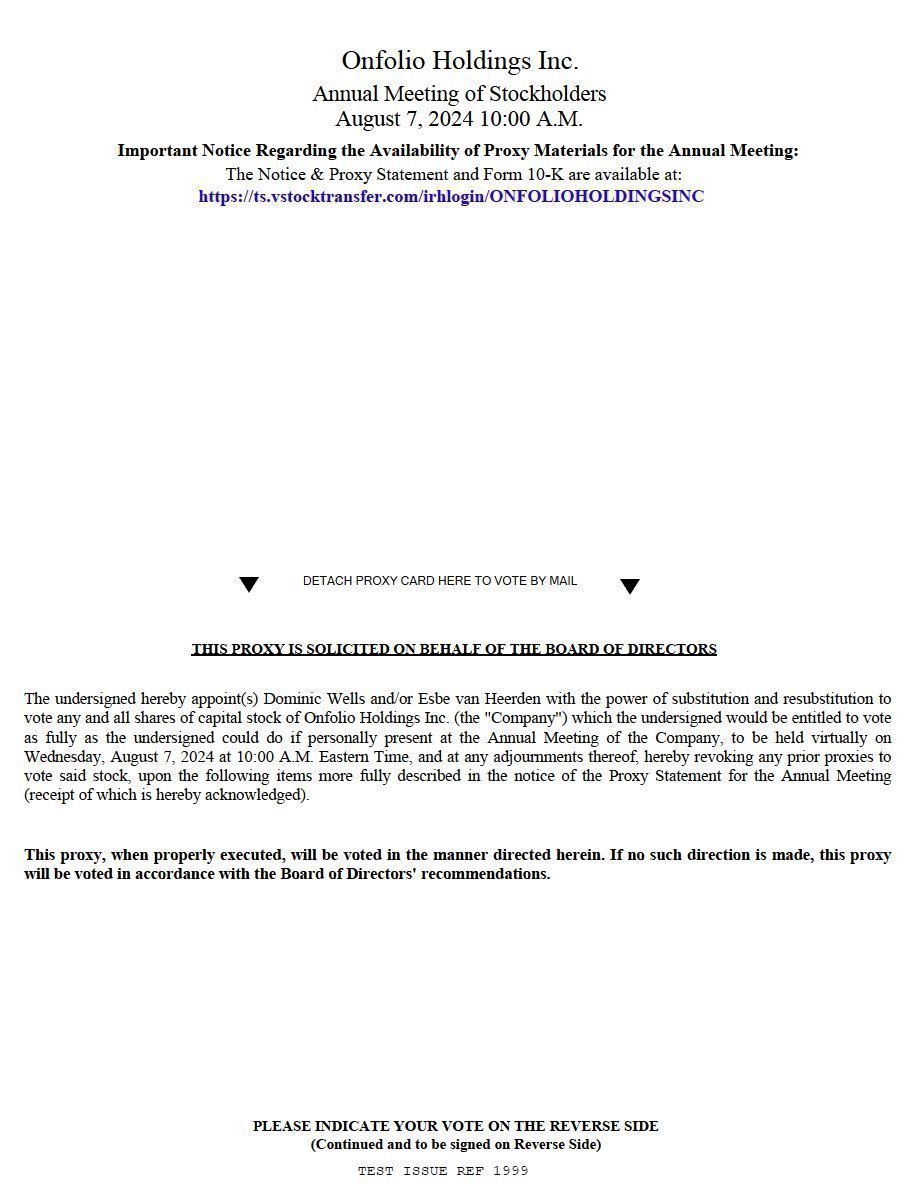 Onfolio Holdings Inc.
Annual Meeting of Stockholders
August 7, 2024 10:00 A.M.

Important Notice Regarding the Availability of Proxy Materials for the Annual Meeting:
The Notice & Proxy Statement and Form 10-K are available at:
https://ts.vstocktransfer.com/irhlogin/ONFOLIOHOLDINGSINC

DETACH PROXY CARD HERE TO VOTE BY MAIL

THIS PROXY IS SOLICITED ON BEHALF OF THE BOARD OF DIRECTORS

The undersigned hereby appoint(s) Dominic Wells and/or Esbe van Heerden with the power of substitution and resubstitution to vote any and all shares of capital stock of Onfolio Holdings Inc. (the "Company") which the undersigned would be entitled to vote as fully as the undersigned could do if personally present at the Annual Meeting of the Company, to be held virtually on Wednesday, August 7, 2024 at 10:00 A.M. Eastern Time, and at any adjournments thereof, hereby revoking any prior proxies to vote said stock, upon the following items more fully described in the notice of the Proxy Statement for the Annual Meeting (receipt of which is hereby acknowledged).

This proxy, when properly executed, will be voted in the manner directed herein. If no such direction is made, this proxy will be voted in accordance with the Board of Directors' recommendations.

PLEASE INDICATE YOUR VOTE ON THE REVERSE SIDE
(Continued and to be signed on Reverse Side)
TEST ISSUE REF 1999